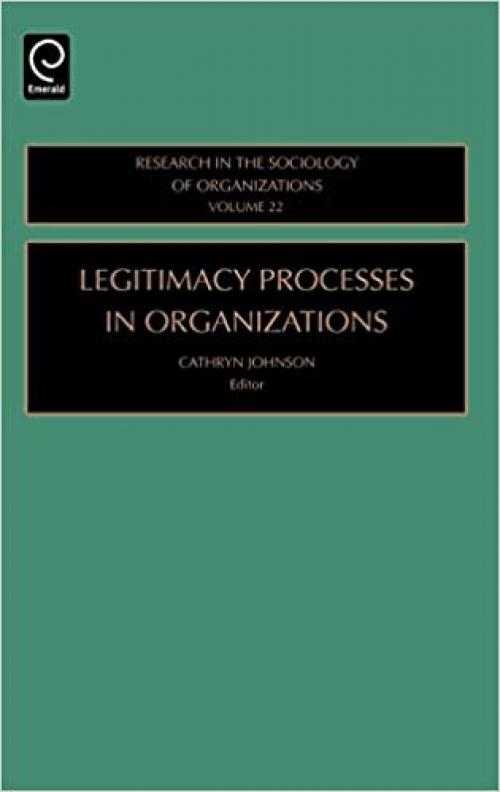 Emerald

RESEARCH IN THE SOCIOLOGY OF ORGANIZATIONS
VOLUME 22

LEGITIMACY PROCESSES IN ORGANIZATIONS

CATHRYN JOHNSON
Editor